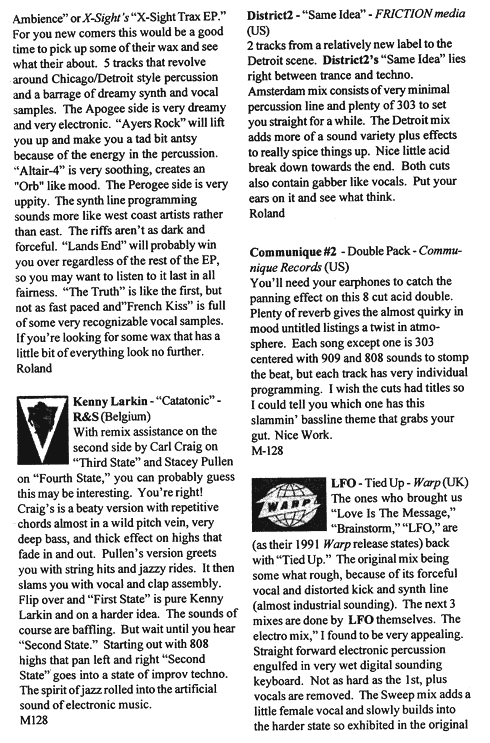 Ambience" or X-Sight's "X-Sight Trax EP." For you new comers this would be a good time to pick up some of their wax and see what their about. 5 tracks that revolve around Chicago/Detroit style percussion and a barrage of dreamy synth and vocal samples. The Apogee side is very dreamy and very electronic. "Ayers Rock" will lift you up and make you a tad bit antsy because of the energy in the percussion. "Altair-4" is very soothing, creates an "Orb" like mood. The Perogee side is very uppity. The synth line programming sounds more like west coast artists rather than east. The riffs aren't as dark and forceful. "Lands End" will probably win you over regardless of the rest of the EP, so you may want to listen to it last in all fairness. "The Truth" is like the first, but not as fast paced and"French Kiss" is full of some very recognizable vocal samples. If you're looking for some wax that has a little bit of everything look no further.
Roland

Kenny Larkin - "Catatonic" - R&S (Belgium)
With remix assistance on the second side by Carl Craig on "Third State" and Stacey Pullen on "Fourth State," you can probably guess this may be interesting. You're right! Craig's is a beaty version with repetitive chords almost in a wild pitch vein, very deep bass, and thick effect on highs that fade in and out. Pullen's version greets you with string hits and jazzy rides. It then slams you with vocal and clap assembly. Flip over and "First State" is pure Kenny Larkin and on a harder idea. The sounds of course are baffling. But wait until you hear "Second State." Starting out with 808 highs that pan left and right "Second State" goes into a state of improv techno. The spirit of jazz rolled into the artificial sound of electronic music.
M128

District2 - "Same Idea" - FRICTION media (US)
2 tracks from a relatively new label to the Detroit scene. District2's "Same Idea" lies right between trance and techno. Amsterdam mix consists of very minimal percussion line and plenty of 303 to set you straight for a while. The Detroit mix adds more of a sound variety plus effects to really spice things up. Nice little acid break down towards the end. Both cuts also contain gabber like vocals. Put your ears on it and see what think.
Roland

Communique #2 - Double Pack - Communique Records (US)
You'll need your earphones to catch the panning effect on this 8 cut acid double. Plenty of reverb gives the almost quirky in mood untitled listings a twist in atmosphere. Each song except one is 303 centered with 909 and 808 sounds to stomp the beat, but each track has very individual programming. I wish the cuts had titles so I could tell you which one has this slammin' bassline theme that grabs your gut. Nice Work.
M-128

WARP

LFO - Tied Up - Warp (UK)
The ones who brought us "Love Is The Message," "Brainstorm," "LFO," are (as their 1991 Warp release states) back with "Tied Up." The original mix being some what rough, because of its forceful vocal and distorted kick and synth line (almost industrial sounding). The next 3 mixes are done by LFO themselves. The electro mix," I found to be very appealing. Straight forward electronic percussion engulfed in very wet digital sounding keyboard. Not as hard as the 1st, plus vocals are removed. The Sweep mix adds a little female vocal and slowly builds into the harder state so exhibited in the original